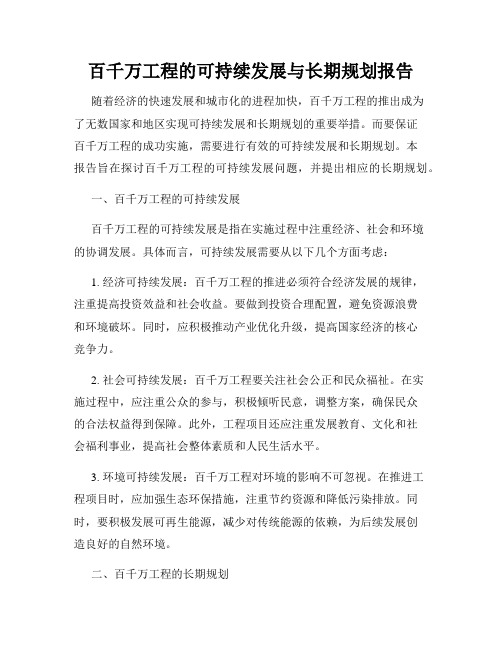 百千万工程的可持续发展与长期规划报告

随着经济的快速发展和城市化的进程加快，百千万工程的推出成为了无数国家和地区实现可持续发展和长期规划的重要举措。而要保证百千万工程的成功实施，需要进行有效的可持续发展和长期规划。本报告旨在探讨百千万工程的可持续发展问题，并提出相应的长期规划。

一、百千万工程的可持续发展

百千万工程的可持续发展是指在实施过程中注重经济、社会和环境的协调发展。具体而言，可持续发展需要从以下几个方面考虑：

1. 经济可持续发展：百千万工程的推进必须符合经济发展的规律，注重提高投资效益和社会收益。要做到投资合理配置，避免资源浪费和环境破坏。同时，应积极推动产业优化升级，提高国家经济的核心竞争力。

2. 社会可持续发展：百千万工程要关注社会公正和民众福祉。在实施过程中，应注重公众的参与，积极倾听民意，调整方案，确保民众的合法权益得到保障。此外，工程项目还应注重发展教育、文化和社会福利事业，提高社会整体素质和人民生活水平。

3. 环境可持续发展：百千万工程对环境的影响不可忽视。在推进工程项目时，应加强生态环保措施，注重节约资源和降低污染排放。同时，要积极发展可再生能源，减少对传统能源的依赖，为后续发展创造良好的自然环境。

二、百千万工程的长期规划